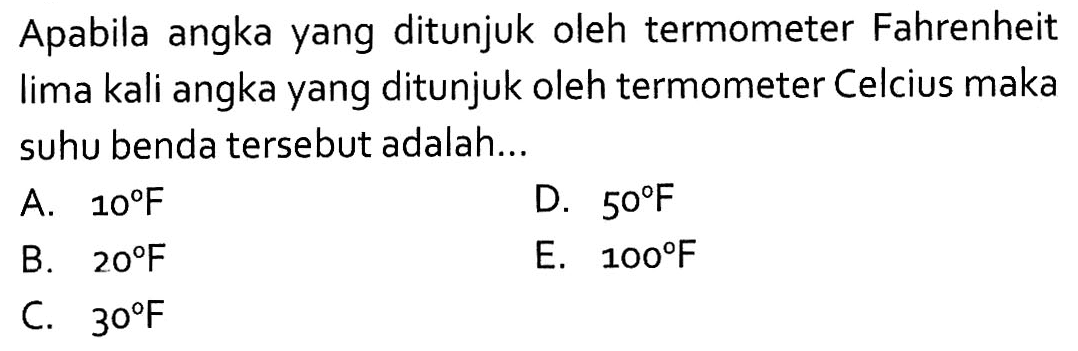 Apabila angka yang ditunjuk oleh termometer Fahrenheit lima kali angka yang ditunjuk oleh termometer Celcius maka suhu benda tersebut adalah...

A. $10^{\circ}F$
B. $20^{\circ}F$
C. $30^{\circ}F$
D. $50^{\circ}F$
E. $100^{\circ}F$